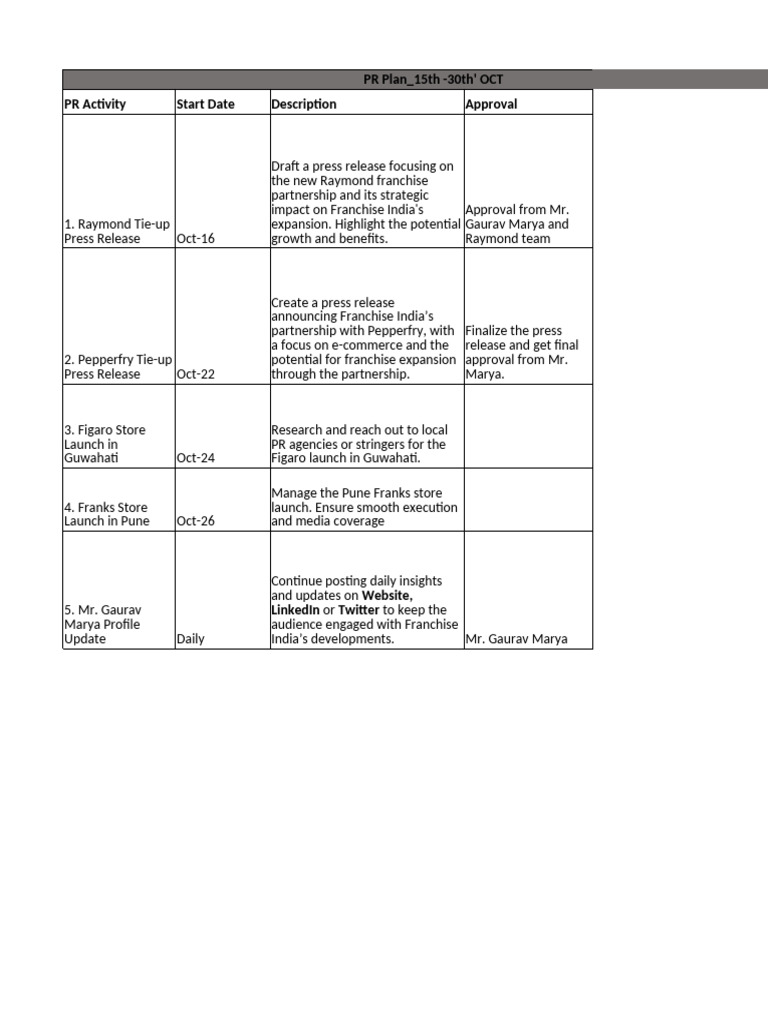 PR Plan_15th -30th' OCT

| PR Activity | Start Date | Description | Approval |
|---|---|---|---|
| 1. Raymond Tie-up Press Release | Oct-16 | Draft a press release focusing on the new Raymond franchise partnership and its strategic impact on Franchise India's expansion. Highlight the potential growth and benefits. | Approval from Mr. Gaurav Marya and Raymond team |
| 2. Pepperfry Tie-up Press Release | Oct-22 | Create a press release announcing Franchise India's partnership with Pepperfry, with a focus on e-commerce and the potential for franchise expansion through the partnership. | Finalize the press release and get final approval from Mr. Marya. |
| 3. Figaro Store Launch in Guwahati | Oct-24 | Research and reach out to local PR agencies or stringers for the Figaro launch in Guwahati. | |
| 4. Franks Store Launch in Pune | Oct-26 | Manage the Pune Franks store launch. Ensure smooth execution and media coverage | |
| 5. Mr. Gaurav Marya Profile Update | Daily | Continue posting daily insights and updates on **Website, LinkedIn** or **Twitter** to keep the audience engaged with Franchise India's developments. | Mr. Gaurav Marya |